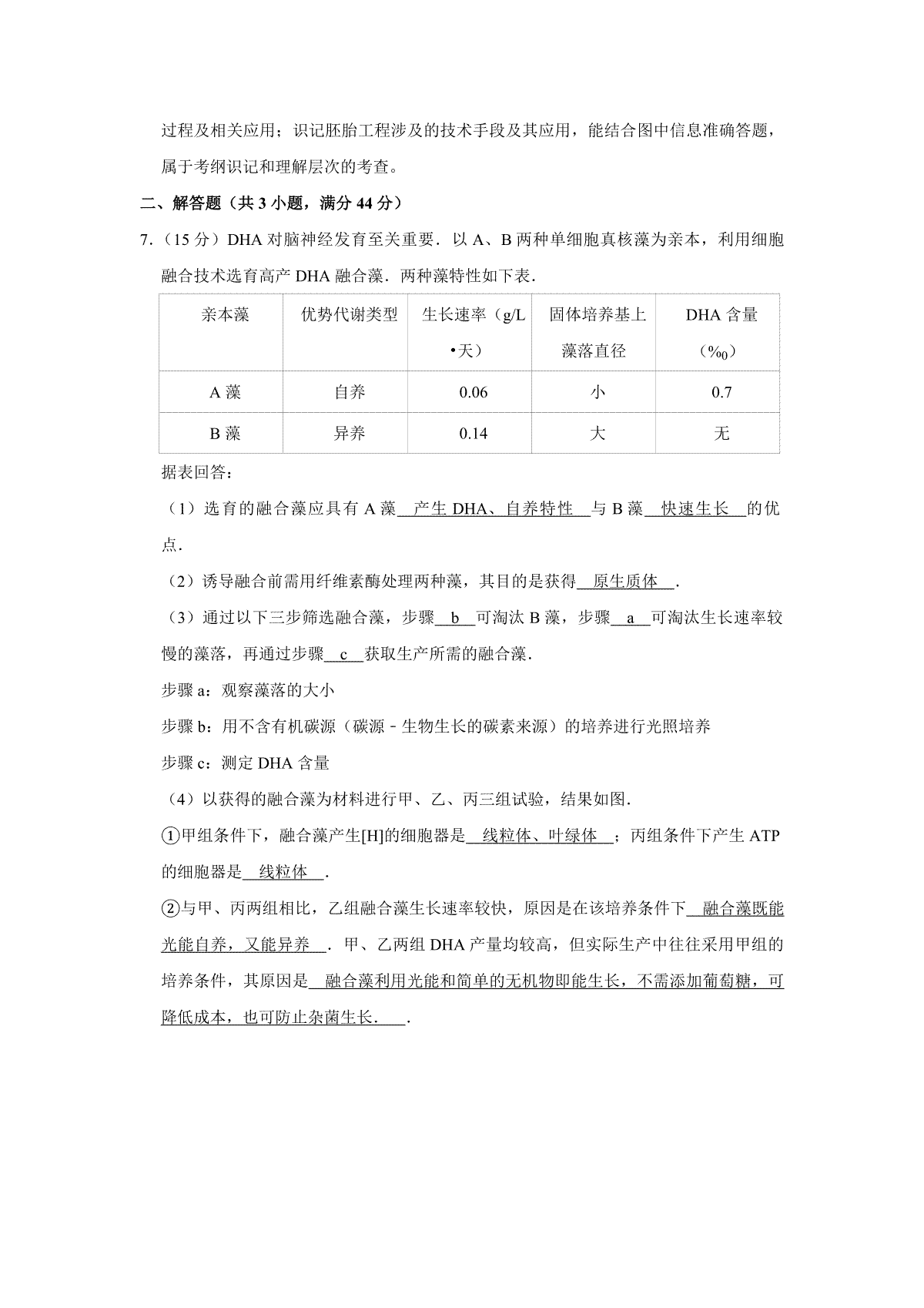 过程及相关应用；识记胚胎工程涉及的技术手段及其应用，能结合图中信息准确答题，属于考纲识记和理解层次的考查。

二、解答题（共 3 小题，满分 44 分）

7.（15 分）DHA 对脑神经发育至关重要．以 A、B 两种单细胞真核藻为亲本，利用细胞融合技术选育高产 DHA 融合藻．两种藻特性如下表．

| 亲本藻 | 优势代谢类型 | 生长速率（g/L•天） | 固体培养基上藻落直径 | DHA 含量（‰） |
|---|---|---|---|---|
| A 藻 | 自养 | 0.06 | 小 | 0.7 |
| B 藻 | 异养 | 0.14 | 大 | 无 |

据表回答：

（1）选育的融合藻应具有 A 藻 产生 DHA、自养特性 与 B 藻 快速生长 的优点．

（2）诱导融合前需用纤维素酶处理两种藻，其目的是获得 原生质体 ．

（3）通过以下三步筛选融合藻，步骤 b 可淘汰 B 藻，步骤 a 可淘汰生长速率较慢的藻落，再通过步骤 c 获取生产所需的融合藻．

步骤 a：观察藻落的大小

步骤 b：用不含有机碳源（碳源﹣生物生长的碳素来源）的培养进行光照培养

步骤 c：测定 DHA 含量

（4）以获得的融合藻为材料进行甲、乙、丙三组试验，结果如图．

①甲组条件下，融合藻产生[H]的细胞器是 线粒体、叶绿体 ；丙组条件下产生 ATP 的细胞器是 线粒体 ．

②与甲、丙两组相比，乙组融合藻生长速率较快，原因是在该培养条件下 融合藻既能光能自养，又能异养 ．甲、乙两组 DHA 产量均较高，但实际生产中往往采用甲组的培养条件，其原因是 融合藻利用光能和简单的无机物即能生长，不需添加葡萄糖，可降低成本，也可防止杂菌生长． ．